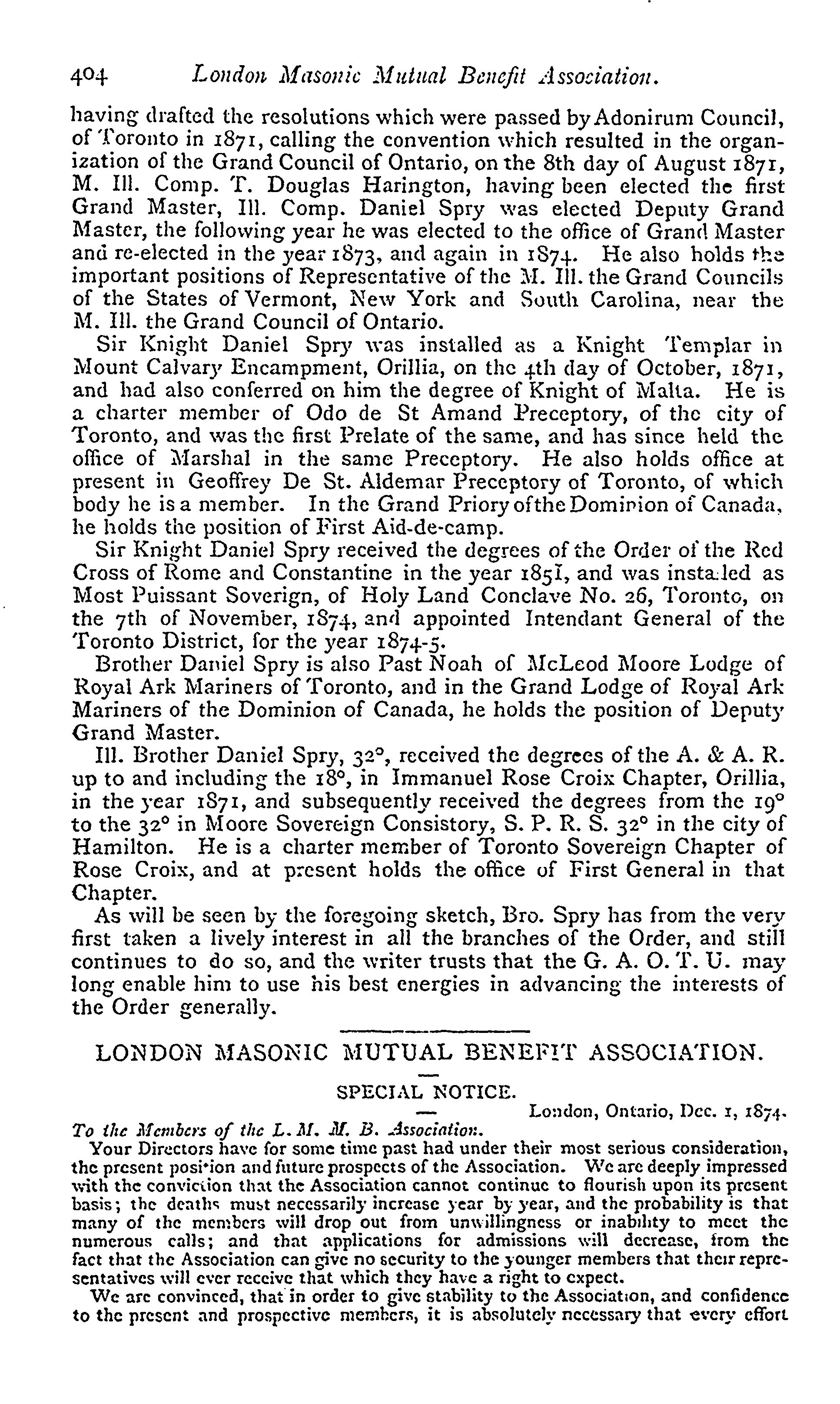 404 London Masonic Mutual Benefit Association.

having drafted the resolutions which were passed by Adonirum Council, of Toronto in 1871, calling the convention which resulted in the organization of the Grand Council of Ontario, on the 8th day of August 1871, M. Ill. Comp. T. Douglas Harington, having been elected the first Grand Master, Ill. Comp. Daniel Spry was elected Deputy Grand Master, the following year he was elected to the office of Grand Master and re-elected in the year 1873, and again in 1874. He also holds the important positions of Representative of the M. Ill. the Grand Councils of the States of Vermont, New York and South Carolina, near the M. Ill. the Grand Council of Ontario.

Sir Knight Daniel Spry was installed as a Knight Templar in Mount Calvary Encampment, Orillia, on the 4th day of October, 1871, and had also conferred on him the degree of Knight of Malta. He is a charter member of Odo de St Amand Preceptory, of the city of Toronto, and was the first Prelate of the same, and has since held the office of Marshal in the same Preceptory. He also holds office at present in Geoffrey De St. Aldemar Preceptory of Toronto, of which body he is a member. In the Grand Priory of the Dominion of Canada, he holds the position of First Aid-de-camp.

Sir Knight Daniel Spry received the degrees of the Order of the Red Cross of Rome and Constantine in the year 1851, and was installed as Most Puissant Soverign, of Holy Land Conclave No. 26, Toronto, on the 7th of November, 1874, and appointed Intendant General of the Toronto District, for the year 1874-5.

Brother Daniel Spry is also Past Noah of McLeod Moore Lodge of Royal Ark Mariners of Toronto, and in the Grand Lodge of Royal Ark Mariners of the Dominion of Canada, he holds the position of Deputy Grand Master.

Ill. Brother Daniel Spry, 32°, received the degrees of the A. & A. R. up to and including the 18°, in Immanuel Rose Croix Chapter, Orillia, in the year 1871, and subsequently received the degrees from the 19° to the 32° in Moore Sovereign Consistory, S. P. R. S. 32° in the city of Hamilton. He is a charter member of Toronto Sovereign Chapter of Rose Croix, and at present holds the office of First General in that Chapter.

As will be seen by the foregoing sketch, Bro. Spry has from the very first taken a lively interest in all the branches of the Order, and still continues to do so, and the writer trusts that the G. A. O. T. U. may long enable him to use his best energies in advancing the interests of the Order generally.

LONDON MASONIC MUTUAL BENEFIT ASSOCIATION.

SPECIAL NOTICE.

London, Ontario, Dec. 1, 1874.

To the Members of the L. M. M. B. Association.

Your Directors have for some time past had under their most serious consideration, the present position and future prospects of the Association. We are deeply impressed with the conviction that the Association cannot continue to flourish upon its present basis; the deaths must necessarily increase year by year, and the probability is that many of the members will drop out from unwillingness or inability to meet the numerous calls; and that applications for admissions will decrease, from the fact that the Association can give no security to the younger members that their representatives will ever receive that which they have a right to expect.

We are convinced, that in order to give stability to the Association, and confidence to the present and prospective members, it is absolutely necessary that every effort